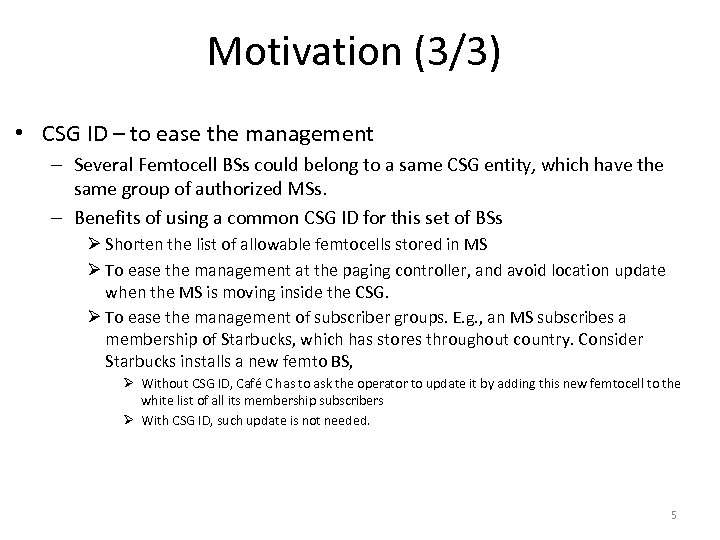 Motivation (3/3)

• CSG ID – to ease the management

– Several Femtocell BSs could belong to a same CSG entity, which have the same group of authorized MSs.

– Benefits of using a common CSG ID for this set of BSs

➢ Shorten the list of allowable femtocells stored in MS

➢ To ease the management at the paging controller, and avoid location update when the MS is moving inside the CSG.

➢ To ease the management of subscriber groups. E.g., an MS subscribes a membership of Starbucks, which has stores throughout country. Consider Starbucks installs a new femto BS,

➢ Without CSG ID, Café C has to ask the operator to update it by adding this new femtocell to the white list of all its membership subscribers

➢ With CSG ID, such update is not needed.

5